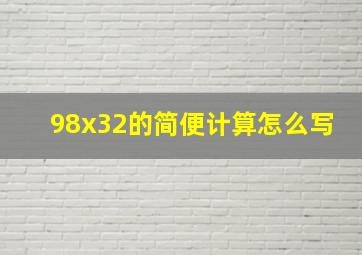 98x32的简便计算怎么写